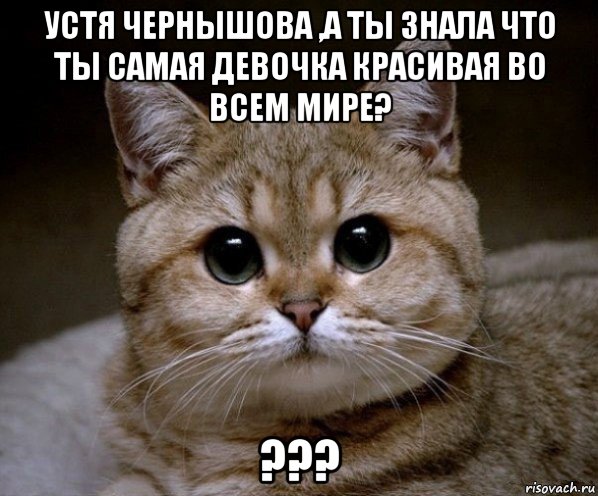 УСТЯ ЧЕРНЫШОВА ,А ТЫ ЗНАЛА ЧТО ТЫ САМАЯ ДЕВОЧКА КРАСИВАЯ ВО ВСЕМ МИРЕ?

???

risovach.ru